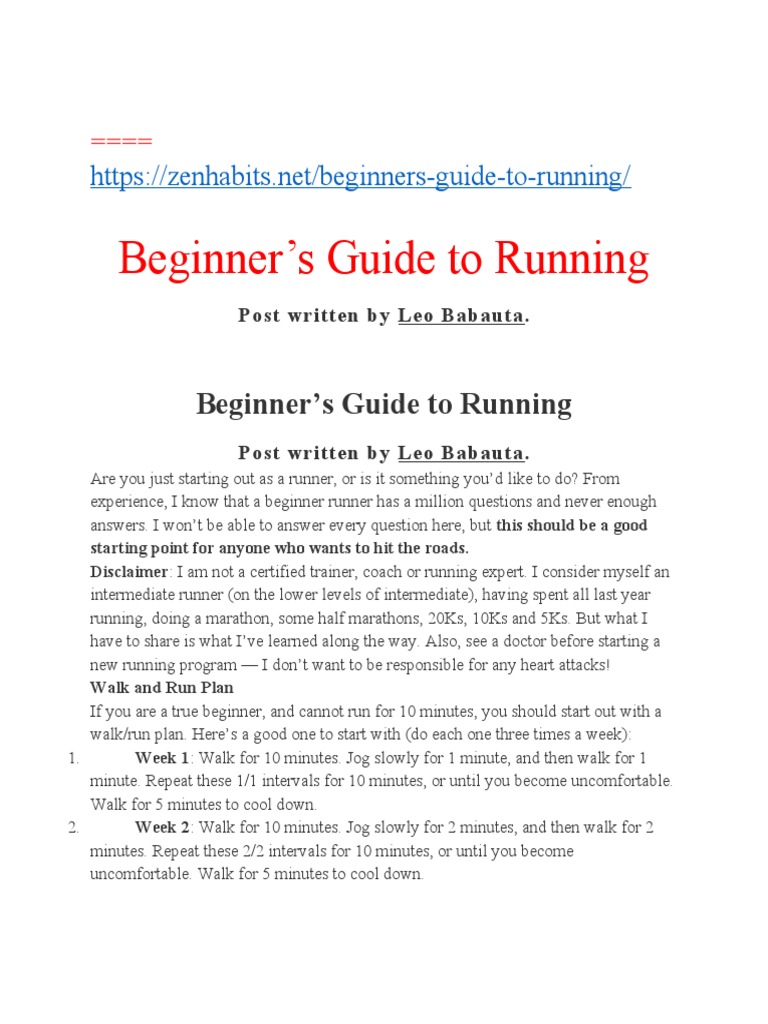 ====
https://zenhabits.net/beginners-guide-to-running/

Beginner’s Guide to Running

Post written by Leo Babauta.

Beginner’s Guide to Running

Post written by Leo Babauta.

Are you just starting out as a runner, or is it something you’d like to do? From experience, I know that a beginner runner has a million questions and never enough answers. I won’t be able to answer every question here, but this should be a good starting point for anyone who wants to hit the roads.

Disclaimer: I am not a certified trainer, coach or running expert. I consider myself an intermediate runner (on the lower levels of intermediate), having spent all last year running, doing a marathon, some half marathons, 20Ks, 10Ks and 5Ks. But what I have to share is what I’ve learned along the way. Also, see a doctor before starting a new running program — I don’t want to be responsible for any heart attacks!

Walk and Run Plan

If you are a true beginner, and cannot run for 10 minutes, you should start out with a walk/run plan. Here’s a good one to start with (do each one three times a week):

1. Week 1: Walk for 10 minutes. Jog slowly for 1 minute, and then walk for 1 minute. Repeat these 1/1 intervals for 10 minutes, or until you become uncomfortable. Walk for 5 minutes to cool down.

2. Week 2: Walk for 10 minutes. Jog slowly for 2 minutes, and then walk for 2 minutes. Repeat these 2/2 intervals for 10 minutes, or until you become uncomfortable. Walk for 5 minutes to cool down.